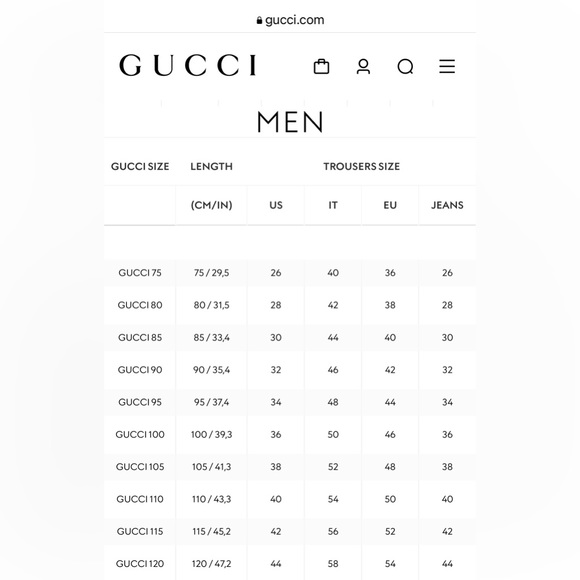 gucci.com

GUCCI

MEN

| GUCCI SIZE | LENGTH | TROUSERS SIZE | | | |
|---|---|---|---|---|---|
| | (CM/IN) | US | IT | EU | JEANS |
| GUCCI 75 | 75 / 29,5 | 26 | 40 | 36 | 26 |
| GUCCI 80 | 80 / 31,5 | 28 | 42 | 38 | 28 |
| GUCCI 85 | 85 / 33,4 | 30 | 44 | 40 | 30 |
| GUCCI 90 | 90 / 35,4 | 32 | 46 | 42 | 32 |
| GUCCI 95 | 95 / 37,4 | 34 | 48 | 44 | 34 |
| GUCCI 100 | 100 / 39,3 | 36 | 50 | 46 | 36 |
| GUCCI 105 | 105 / 41,3 | 38 | 52 | 48 | 38 |
| GUCCI 110 | 110 / 43,3 | 40 | 54 | 50 | 40 |
| GUCCI 115 | 115 / 45,2 | 42 | 56 | 52 | 42 |
| GUCCI 120 | 120 / 47,2 | 44 | 58 | 54 | 44 |